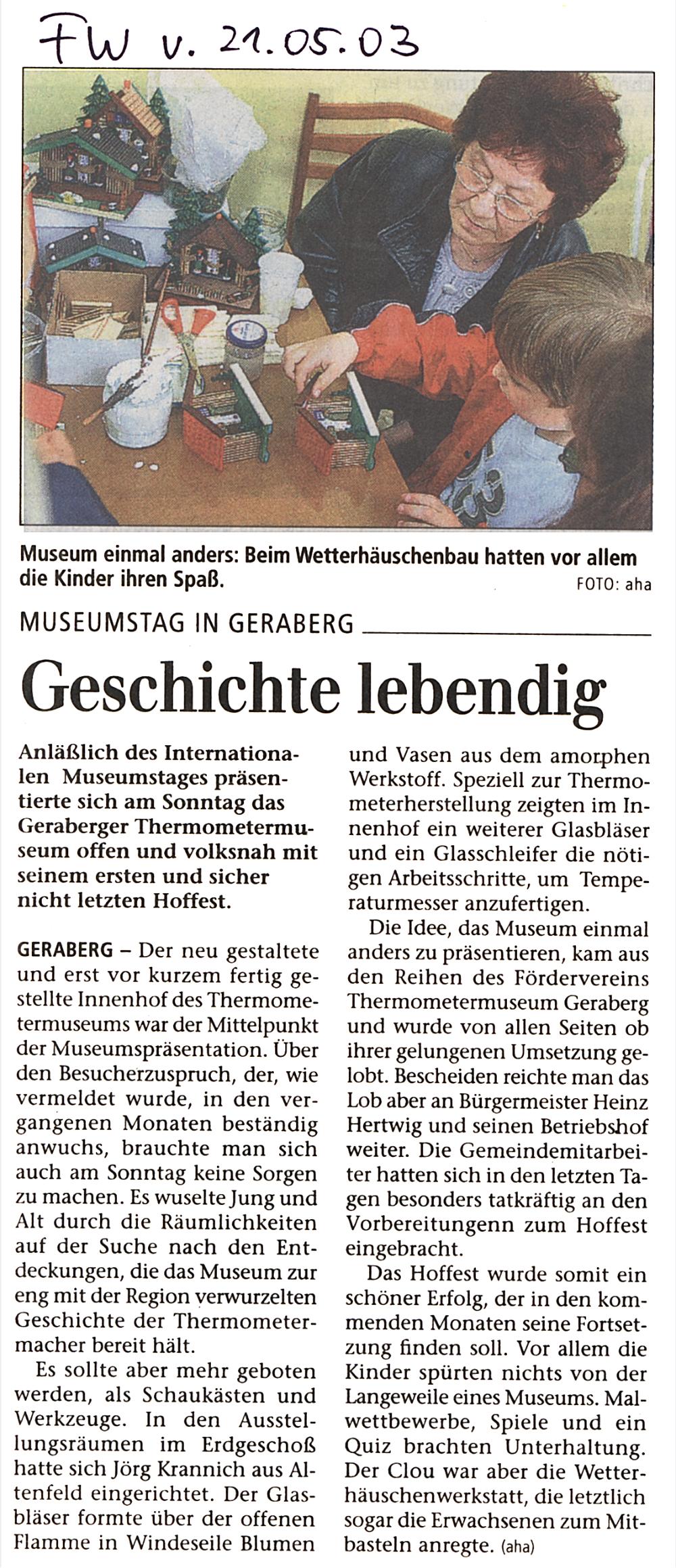 FW v. 21.05.03

Museum einmal anders: Beim Wetterhäuschenbau hatten vor allem die Kinder ihren Spaß.
FOTO: aha

MUSEUMSTAG IN GERABERG

Geschichte lebendig

Anläßlich des Internationalen Museumstages präsentierte sich am Sonntag das Geraberger Thermometermuseum offen und volksnah mit seinem ersten und sicher nicht letzten Hoffest.

GERABERG – Der neu gestaltete und erst vor kurzem fertig gestellte Innenhof des Thermometermuseums war der Mittelpunkt der Museumspräsentation. Über den Besucherzuspruch, der, wie vermeldet wurde, in den vergangenen Monaten beständig anwuchs, brauchte man sich auch am Sonntag keine Sorgen zu machen. Es wuselte Jung und Alt durch die Räumlichkeiten auf der Suche nach den Entdeckungen, die das Museum zur eng mit der Region verwurzelten Geschichte der Thermometermacher bereit hält.

Es sollte aber mehr geboten werden, als Schaukästen und Werkzeuge. In den Ausstellungsräumen im Erdgeschoß hatte sich Jörg Krannich aus Altenfeld eingerichtet. Der Glasbläser formte über der offenen Flamme in Windeseile Blumen und Vasen aus dem amorphen Werkstoff. Speziell zur Thermometerherstellung zeigten im Innenhof ein weiterer Glasbläser und ein Glasschleifer die nötigen Arbeitsschritte, um Temperaturmesser anzufertigen.

Die Idee, das Museum einmal anders zu präsentieren, kam aus den Reihen des Fördervereins Thermometermuseum Geraberg und wurde von allen Seiten ob ihrer gelungenen Umsetzung gelobt. Bescheiden reichte man das Lob aber an Bürgermeister Heinz Hertwig und seinen Betriebshof weiter. Die Gemeindemitarbeiter hatten sich in den letzten Tagen besonders tatkräftig an den Vorbereitungenn zum Hoffest eingebracht.

Das Hoffest wurde somit ein schöner Erfolg, der in den kommenden Monaten seine Fortsetzung finden soll. Vor allem die Kinder spürten nichts von der Langeweile eines Museums. Malwettbewerbe, Spiele und ein Quiz brachten Unterhaltung. Der Clou war aber die Wetterhäuschenwerkstatt, die letztlich sogar die Erwachsenen zum Mitbasteln anregte. (aha)